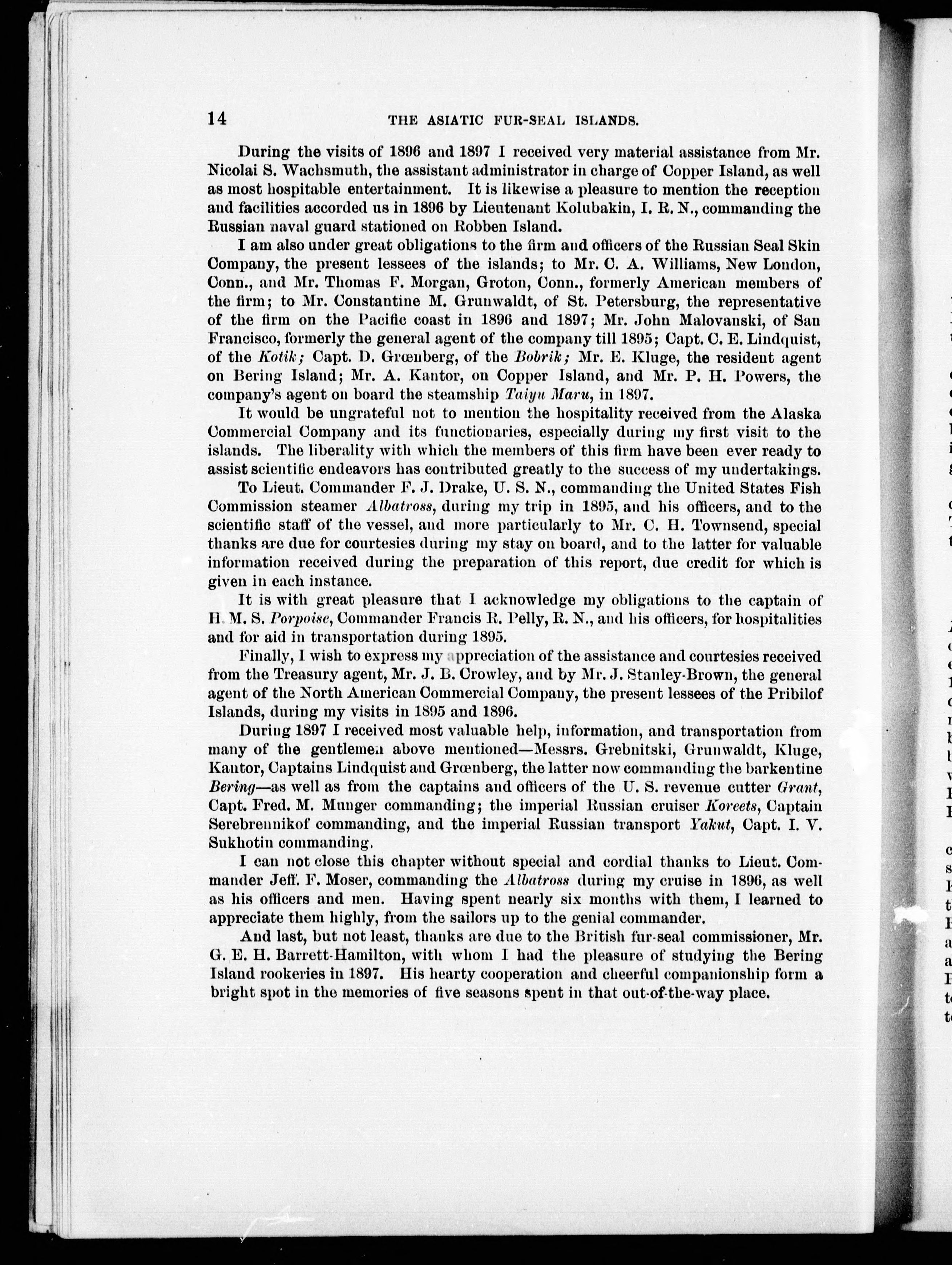 14 THE ASIATIC FUR-SEAL ISLANDS.

During the visits of 1896 and 1897 I received very material assistance from Mr. Nicolai S. Wachsmuth, the assistant administrator in charge of Copper Island, as well as most hospitable entertainment. It is likewise a pleasure to mention the reception and facilities accorded us in 1896 by Lieutenant Kolubakin, I. R. N., commanding the Russian naval guard stationed on Robben Island.

I am also under great obligations to the firm and officers of the Russian Seal Skin Company, the present lessees of the islands; to Mr. C. A. Williams, New London, Conn., and Mr. Thomas F. Morgan, Groton, Conn., formerly American members of the firm; to Mr. Constantine M. Grunwaldt, of St. Petersburg, the representative of the firm on the Pacific coast in 1896 and 1897; Mr. John Malovanski, of San Francisco, formerly the general agent of the company till 1895; Capt. C. E. Lindquist, of the Kotik; Capt. D. Grœnberg, of the Bobrik; Mr. E. Kluge, the resident agent on Bering Island; Mr. A. Kantor, on Copper Island, and Mr. P. H. Powers, the company's agent on board the steamship Taiyu Maru, in 1897.

It would be ungrateful not to mention the hospitality received from the Alaska Commercial Company and its functionaries, especially during my first visit to the islands. The liberality with which the members of this firm have been ever ready to assist scientific endeavors has contributed greatly to the success of my undertakings.

To Lieut. Commander F. J. Drake, U. S. N., commanding the United States Fish Commission steamer Albatross, during my trip in 1895, and his officers, and to the scientific staff of the vessel, and more particularly to Mr. C. H. Townsend, special thanks are due for courtesies during my stay on board, and to the latter for valuable information received during the preparation of this report, due credit for which is given in each instance.

It is with great pleasure that I acknowledge my obligations to the captain of H. M. S. Porpoise, Commander Francis R. Pelly, R. N., and his officers, for hospitalities and for aid in transportation during 1895.

Finally, I wish to express my appreciation of the assistance and courtesies received from the Treasury agent, Mr. J. B. Crowley, and by Mr. J. Stanley-Brown, the general agent of the North American Commercial Company, the present lessees of the Pribilof Islands, during my visits in 1895 and 1896.

During 1897 I received most valuable help, information, and transportation from many of the gentlemen above mentioned—Messrs. Grebnitski, Grunwaldt, Kluge, Kantor, Captains Lindquist and Grœnberg, the latter now commanding the barkentine Bering—as well as from the captains and officers of the U. S. revenue cutter Grant, Capt. Fred. M. Munger commanding; the imperial Russian cruiser Koreets, Captain Serebrennikof commanding, and the imperial Russian transport Yakut, Capt. I. V. Sukhotin commanding.

I can not close this chapter without special and cordial thanks to Lieut. Commander Jeff. F. Moser, commanding the Albatross during my cruise in 1896, as well as his officers and men. Having spent nearly six months with them, I learned to appreciate them highly, from the sailors up to the genial commander.

And last, but not least, thanks are due to the British fur-seal commissioner, Mr. G. E. H. Barrett-Hamilton, with whom I had the pleasure of studying the Bering Island rookeries in 1897. His hearty cooperation and cheerful companionship form a bright spot in the memories of five seasons spent in that out-of-the-way place.